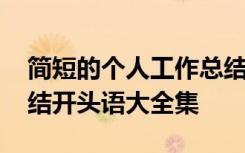 简短的个人工作总结
结开头语大全集